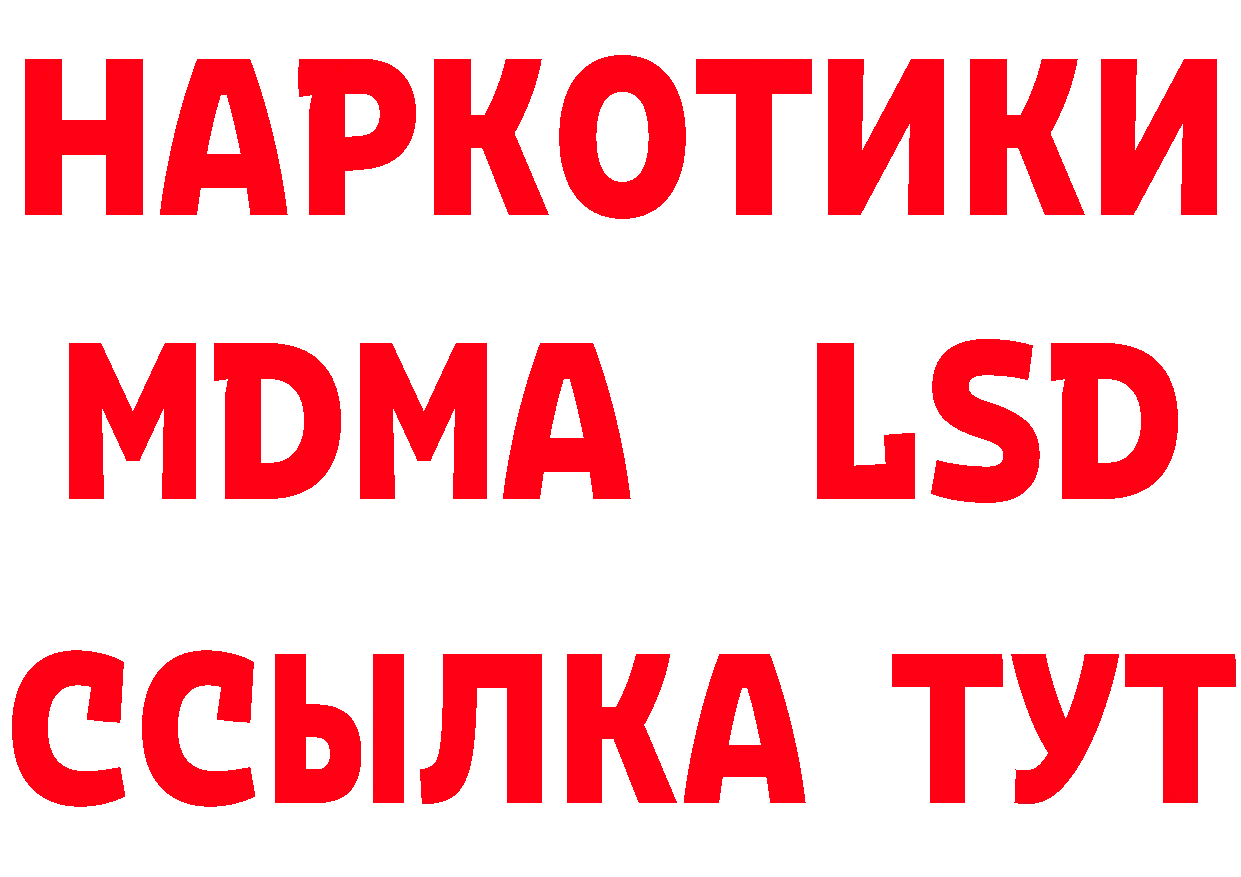 НАРКОТИКИ
MDMA LSD
ССЫЛКА ТУТ